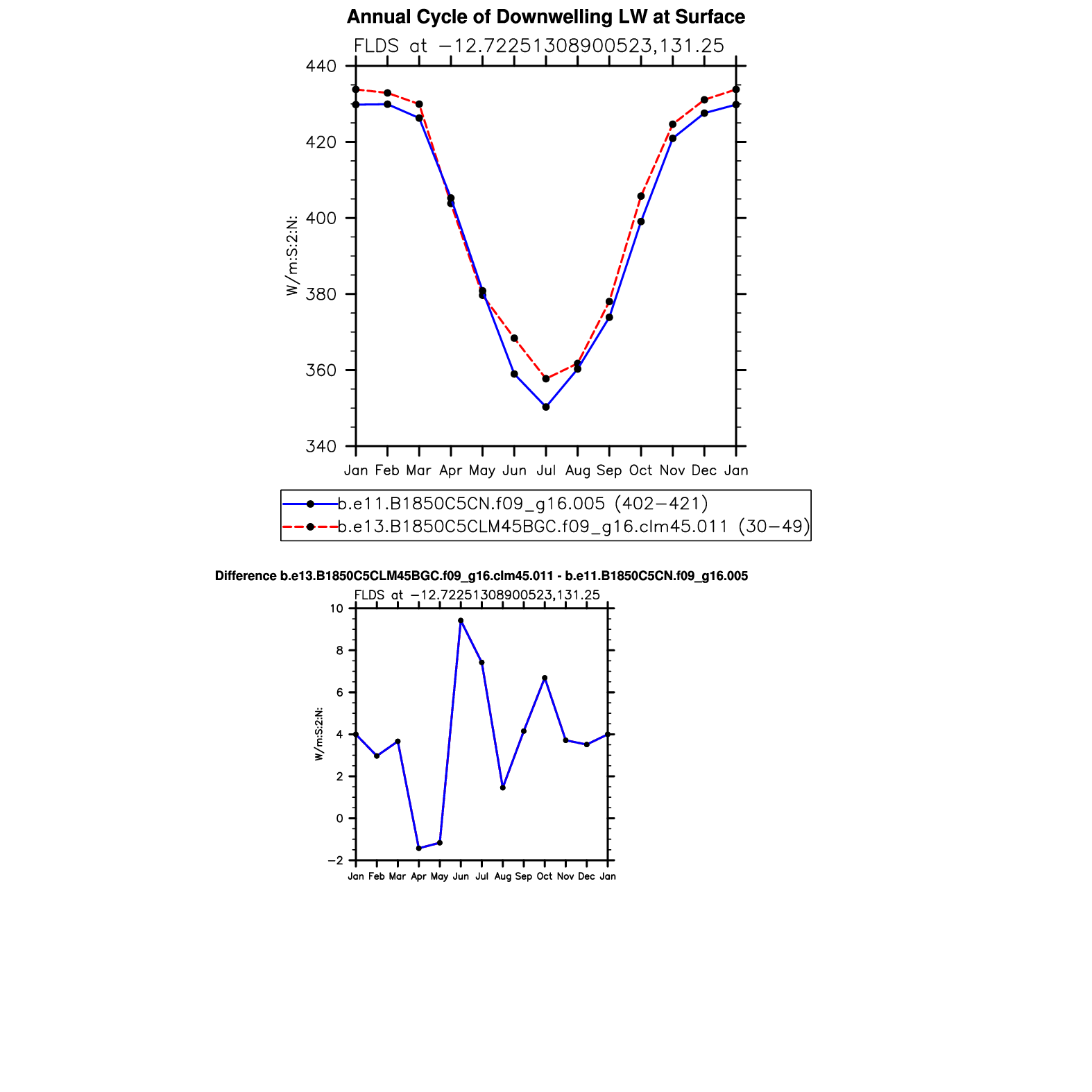 Annual Cycle of Downwelling LW at Surface

FLDS at −12.72251308900523,131.25

440
420
400
380
360
340

W/m:S:2:N:

Jan Feb Mar Apr May Jun Jul Aug Sep Oct Nov Dec Jan

b.e11.B1850C5CN.f09_g16.005 (402−421)
b.e13.B1850C5CLM45BGC.f09_g16.clm45.011 (30−49)

Difference b.e13.B1850C5CLM45BGC.f09_g16.clm45.011 - b.e11.B1850C5CN.f09_g16.005

FLDS at −12.72251308900523,131.25

10
8
6
4
2
0
−2

W/m:S:2:N:

Jan Feb Mar Apr May Jun Jul Aug Sep Oct Nov Dec Jan